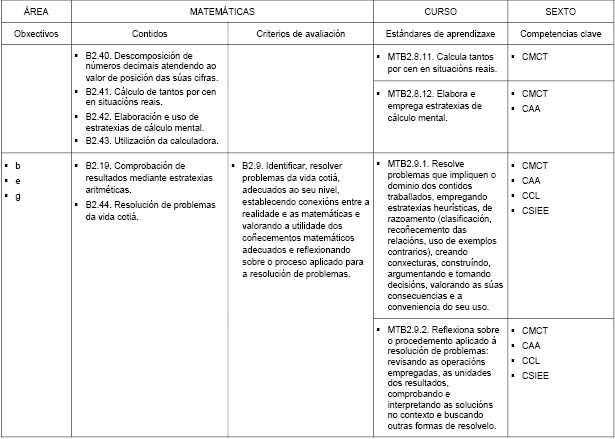 | ÁREA | MATEMÁTICAS | | CURSO | SEXTO |
|---|---|---|---|---|
| Obxectivos | Contidos | Criterios de avaliación | Estándares de aprendizaxe | Competencias clave |
| | ▪ B2.40. Descomposición de números decimais atendendo ao valor de posición das súas cifras. ▪ B2.41. Cálculo de tantos por cen en situacións reais. ▪ B2.42. Elaboración e uso de estratexias de cálculo mental. ▪ B2.43. Utilización da calculadora. | | ▪ MTB2.8.11. Calcula tantos por cen en situacións reais. | ▪ CMCT |
| | | | ▪ MTB2.8.12. Elabora e emprega estratexias de cálculo mental. | ▪ CMCT ▪ CAA |
| ▪ b ▪ e ▪ g | ▪ B2.19. Comprobación de resultados mediante estratexias aritméticas. ▪ B2.44. Resolución de problemas da vida cotiá. | ▪ B2.9. Identificar, resolver problemas da vida cotiá, adecuados ao seu nivel, establecendo conexións entre a realidade e as matemáticas e valorando a utilidade dos coñecementos matemáticos adecuados e reflexionando sobre o proceso aplicado para a resolución de problemas. | ▪ MTB2.9.1. Resolve problemas que impliquen o dominio dos contidos traballados, empregando estratexias heurísticas, de razoamento (clasificación, recoñecemento das relacións, uso de exemplos contrarios), creando conxecturas, construíndo, argumentando e tomando decisións, valorando as súas consecuencias e a conveniencia do seu uso. | ▪ CMCT ▪ CAA ▪ CCL ▪ CSIEE |
| | | | ▪ MTB2.9.2. Reflexiona sobre o procedemento aplicado á resolución de problemas: revisando as operacións empregadas, as unidades dos resultados, comprobando e interpretando as solucións no contexto e buscando outras formas de resolvelo. | ▪ CMCT ▪ CAA ▪ CCL ▪ CSIEE |